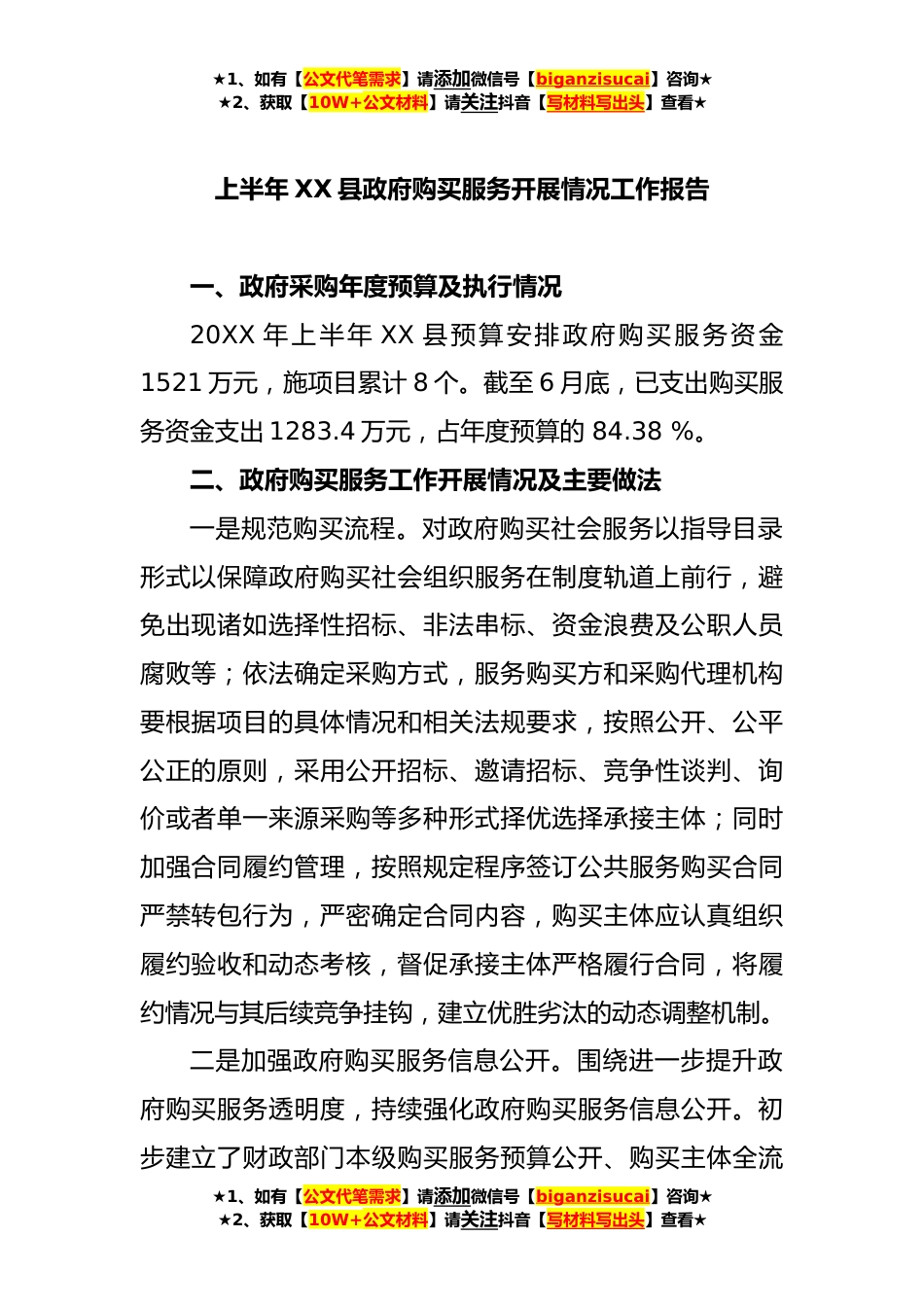 ★1、如有【公文代笔需求】请添加微信号【biganzisucai】咨询★
★2、获取【10W+公文材料】请关注抖音【写材料写出头】查看★

上半年 XX 县政府购买服务开展情况工作报告

一、政府采购年度预算及执行情况

20XX 年上半年 XX 县预算安排政府购买服务资金 1521 万元，施项目累计 8 个。截至 6 月底，已支出购买服务资金支出 1283.4 万元，占年度预算的 84.38 %。

二、政府购买服务工作开展情况及主要做法

一是规范购买流程。对政府购买社会服务以指导目录形式以保障政府购买社会组织服务在制度轨道上前行，避免出现诸如选择性招标、非法串标、资金浪费及公职人员腐败等；依法确定采购方式，服务购买方和采购代理机构要根据项目的具体情况和相关法规要求，按照公开、公平公正的原则，采用公开招标、邀请招标、竞争性谈判、询价或者单一来源采购等多种形式择优选择承接主体；同时加强合同履约管理，按照规定程序签订公共服务购买合同严禁转包行为，严密确定合同内容，购买主体应认真组织履约验收和动态考核，督促承接主体严格履行合同，将履约情况与其后续竞争挂钩，建立优胜劣汰的动态调整机制。

二是加强政府购买服务信息公开。围绕进一步提升政府购买服务透明度，持续强化政府购买服务信息公开。初步建立了财政部门本级购买服务预算公开、购买主体全流

★1、如有【公文代笔需求】请添加微信号【biganzisucai】咨询★
★2、获取【10W+公文材料】请关注抖音【写材料写出头】查看★